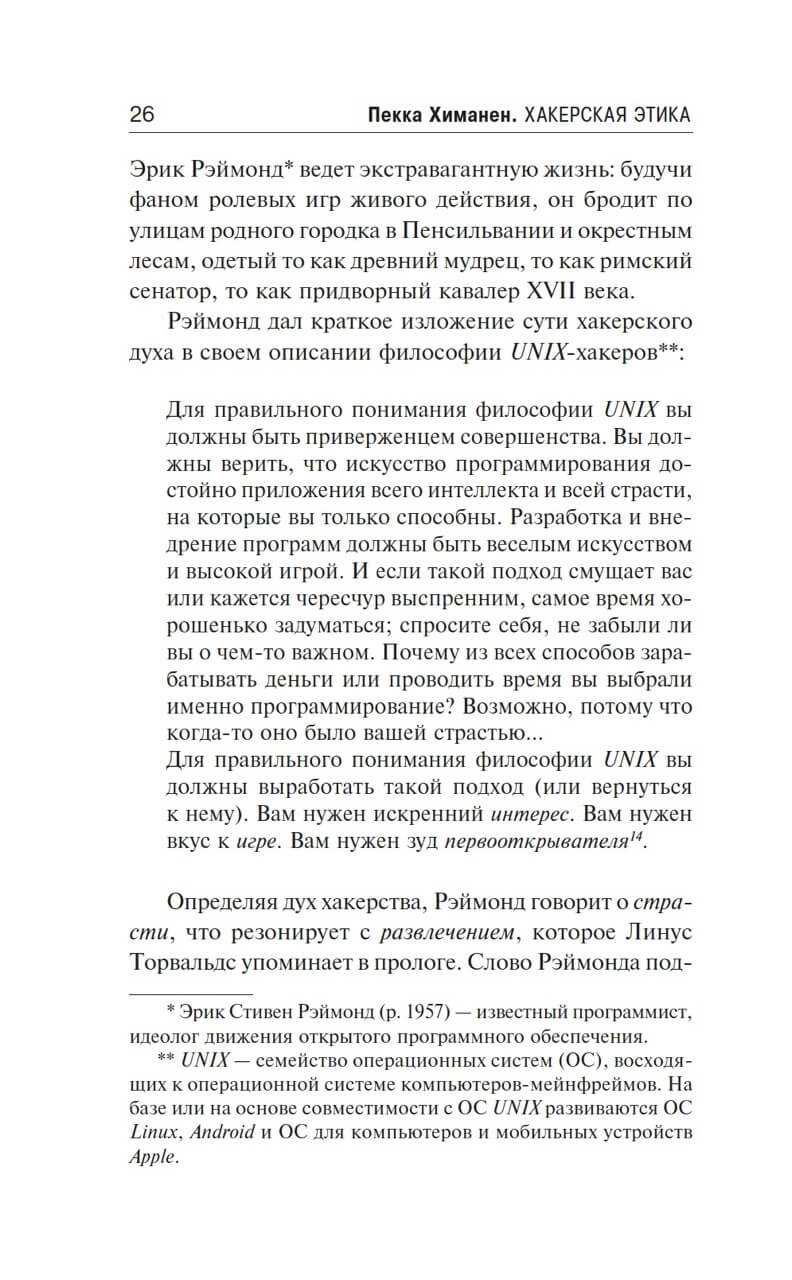 26 Пекка Химанен. ХАКЕРСКАЯ ЭТИКА

Эрик Рэймонд* ведет экстравагантную жизнь: будучи фаном ролевых игр живого действия, он бродит по улицам родного городка в Пенсильвании и окрестным лесам, одетый то как древний мудрец, то как римский сенатор, то как придворный кавалер XVII века.

Рэймонд дал краткое изложение сути хакерского духа в своем описании философии UNIX-хакеров**:

Для правильного понимания философии UNIX вы должны быть приверженцем совершенства. Вы должны верить, что искусство программирования достойно приложения всего интеллекта и всей страсти, на которые вы только способны. Разработка и внедрение программ должны быть веселым искусством и высокой игрой. И если такой подход смущает вас или кажется чересчур выспренним, самое время хорошенько задуматься; спросите себя, не забыли ли вы о чем-то важном. Почему из всех способов зарабатывать деньги или проводить время вы выбрали именно программирование? Возможно, потому что когда-то оно было вашей страстью...

Для правильного понимания философии UNIX вы должны выработать такой подход (или вернуться к нему). Вам нужен искренний интерес. Вам нужен вкус к игре. Вам нужен зуд первооткрывателя$^{14}$.

Определяя дух хакерства, Рэймонд говорит о страсти, что резонирует с развлечением, которое Линус Торвальдс упоминает в прологе. Слово Рэймонда под-

* Эрик Стивен Рэймонд (р. 1957) — известный программист, идеолог движения открытого программного обеспечения.

** UNIX — семейство операционных систем (ОС), восходящих к операционной системе компьютеров-мейнфреймов. На базе или на основе совместимости с ОС UNIX развиваются ОС Linux, Android и ОС для компьютеров и мобильных устройств Apple.